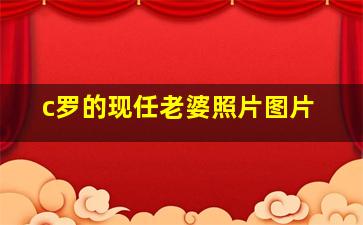 c罗的现任老婆照片图片